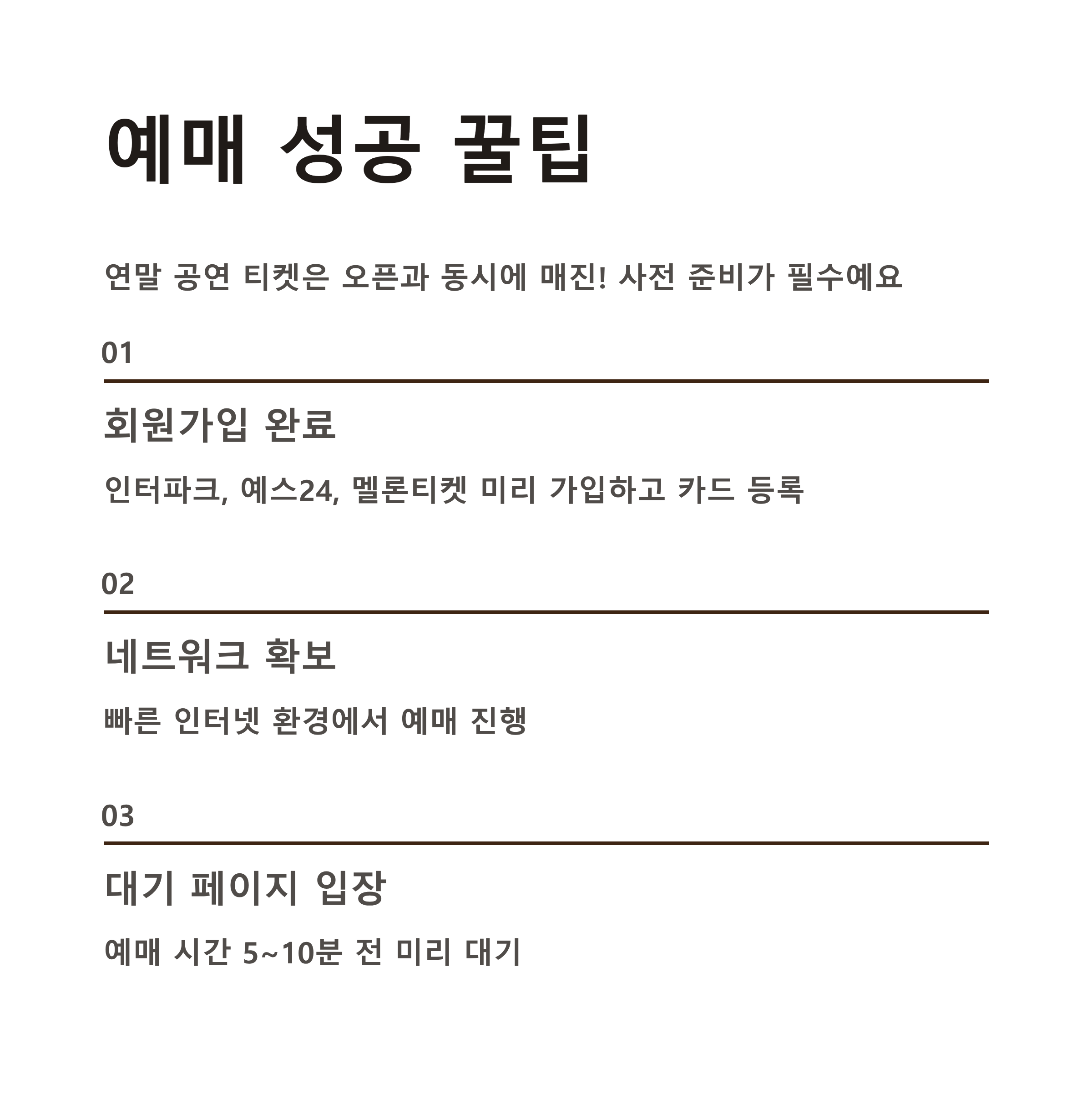 예매 성공 꿀팁

연말 공연 티켓은 오픈과 동시에 매진! 사전 준비가 필수예요

01

회원가입 완료

인터파크, 예스24, 멜론티켓 미리 가입하고 카드 등록

02

네트워크 확보

빠른 인터넷 환경에서 예매 진행

03

대기 페이지 입장

예매 시간 5~10분 전 미리 대기